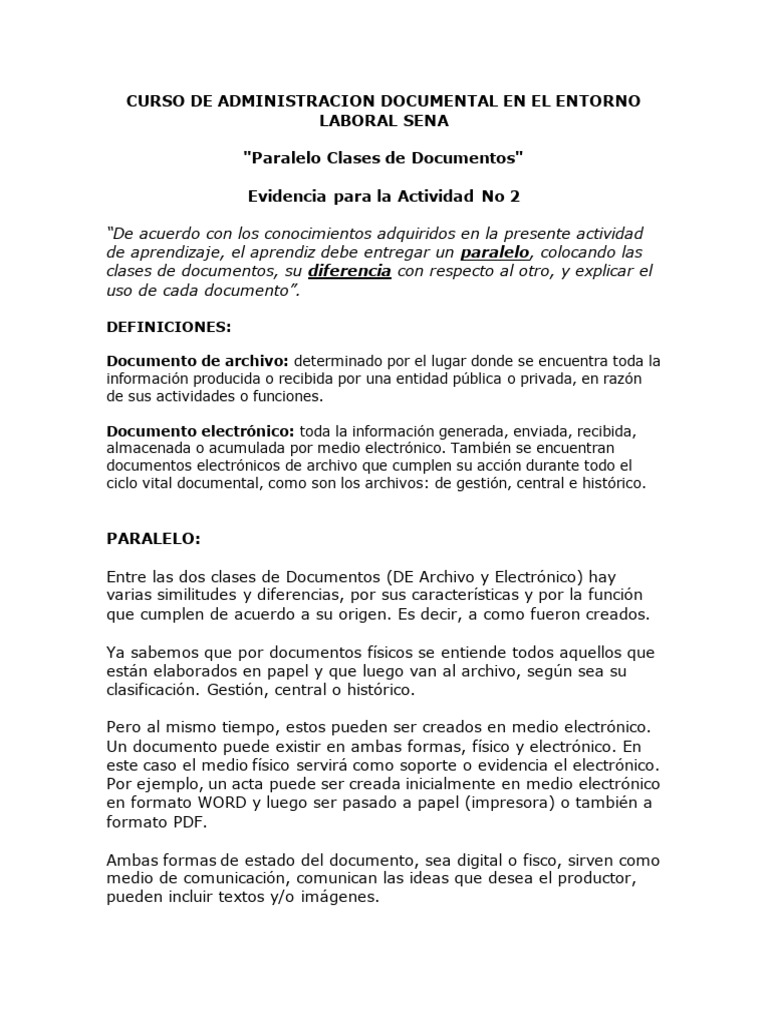 CURSO DE ADMINISTRACION DOCUMENTAL EN EL ENTORNO LABORAL SENA

"Paralelo Clases de Documentos"

Evidencia para la Actividad No 2

"De acuerdo con los conocimientos adquiridos en la presente actividad de aprendizaje, el aprendiz debe entregar un paralelo, colocando las clases de documentos, su diferencia con respecto al otro, y explicar el uso de cada documento".

DEFINICIONES:

Documento de archivo: determinado por el lugar donde se encuentra toda la información producida o recibida por una entidad pública o privada, en razón de sus actividades o funciones.

Documento electrónico: toda la información generada, enviada, recibida, almacenada o acumulada por medio electrónico. También se encuentran documentos electrónicos de archivo que cumplen su acción durante todo el ciclo vital documental, como son los archivos: de gestión, central e histórico.

PARALELO:

Entre las dos clases de Documentos (DE Archivo y Electrónico) hay varias similitudes y diferencias, por sus características y por la función que cumplen de acuerdo a su origen. Es decir, a como fueron creados.

Ya sabemos que por documentos físicos se entiende todos aquellos que están elaborados en papel y que luego van al archivo, según sea su clasificación. Gestión, central o histórico.

Pero al mismo tiempo, estos pueden ser creados en medio electrónico. Un documento puede existir en ambas formas, físico y electrónico. En este caso el medio físico servirá como soporte o evidencia el electrónico. Por ejemplo, un acta puede ser creada inicialmente en medio electrónico en formato WORD y luego ser pasado a papel (impresora) o también a formato PDF.

Ambas formas de estado del documento, sea digital o fisco, sirven como medio de comunicación, comunican las ideas que desea el productor, pueden incluir textos y/o imágenes.